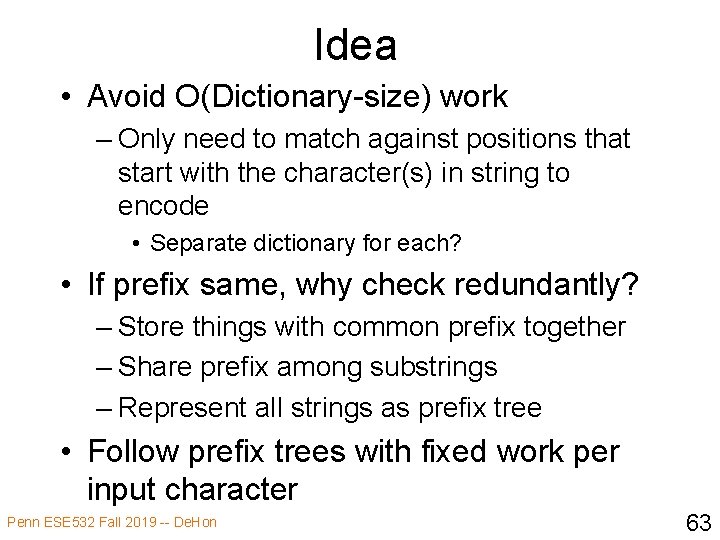 Idea

• Avoid O(Dictionary-size) work
– Only need to match against positions that start with the character(s) in string to encode
• Separate dictionary for each?

• If prefix same, why check redundantly?
– Store things with common prefix together
– Share prefix among substrings
– Represent all strings as prefix tree

• Follow prefix trees with fixed work per input character

Penn ESE532 Fall 2019 -- DeHon

63